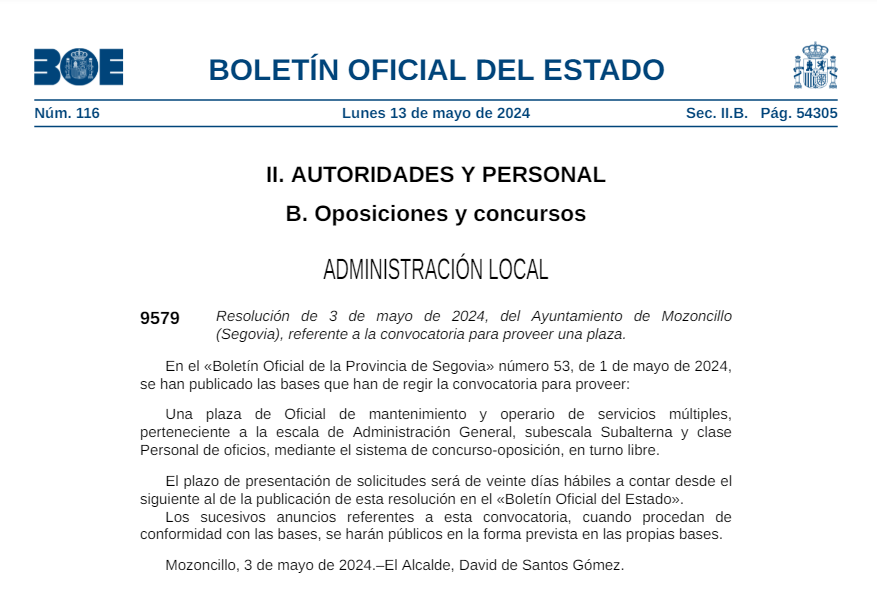 BOE

BOLETÍN OFICIAL DEL ESTADO

Núm. 116 Lunes 13 de mayo de 2024 Sec. II.B. Pág. 54305

II. AUTORIDADES Y PERSONAL

B. Oposiciones y concursos

ADMINISTRACIÓN LOCAL

9579 Resolución de 3 de mayo de 2024, del Ayuntamiento de Mozoncillo (Segovia), referente a la convocatoria para proveer una plaza.

En el «Boletín Oficial de la Provincia de Segovia» número 53, de 1 de mayo de 2024, se han publicado las bases que han de regir la convocatoria para proveer:

Una plaza de Oficial de mantenimiento y operario de servicios múltiples, perteneciente a la escala de Administración General, subescala Subalterna y clase Personal de oficios, mediante el sistema de concurso-oposición, en turno libre.

El plazo de presentación de solicitudes será de veinte días hábiles a contar desde el siguiente al de la publicación de esta resolución en el «Boletín Oficial del Estado».
Los sucesivos anuncios referentes a esta convocatoria, cuando procedan de conformidad con las bases, se harán públicos en la forma prevista en las propias bases.

Mozoncillo, 3 de mayo de 2024.–El Alcalde, David de Santos Gómez.